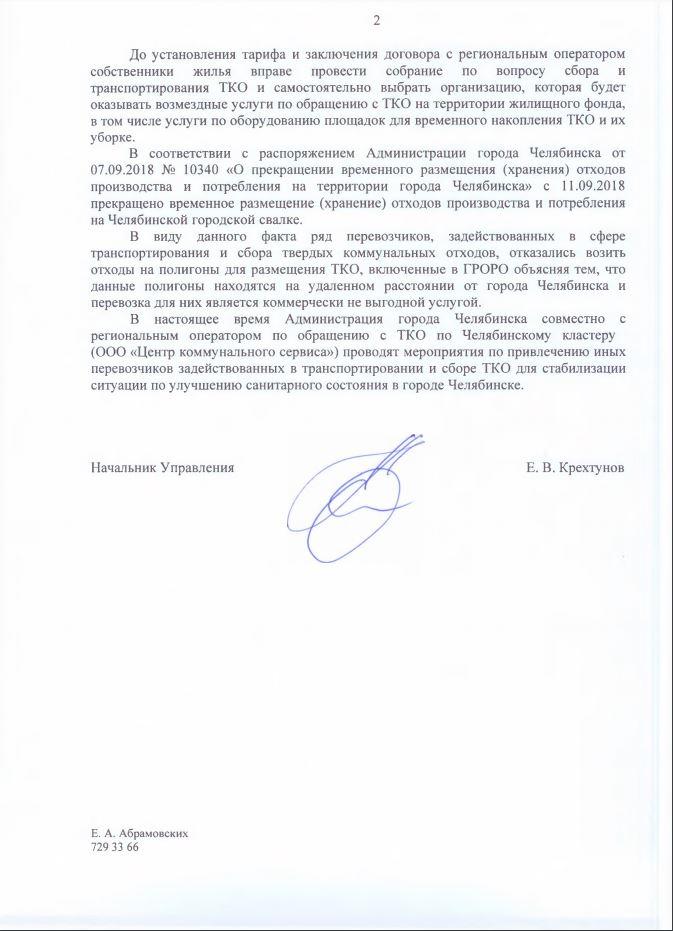 2

До установления тарифа и заключения договора с региональным оператором собственники жилья вправе провести собрание по вопросу сбора и транспортирования ТКО и самостоятельно выбрать организацию, которая будет оказывать возмездные услуги по обращению с ТКО на территории жилищного фонда, в том числе услуги по оборудованию площадок для временного накопления ТКО и их уборке.

В соответствии с распоряжением Администрации города Челябинска от 07.09.2018 № 10340 «О прекращении временного размещения (хранения) отходов производства и потребления на территории города Челябинска» с 11.09.2018 прекращено временное размещение (хранение) отходов производства и потребления на Челябинской городской свалке.

В виду данного факта ряд перевозчиков, задействованных в сфере транспортирования и сбора твердых коммунальных отходов, отказались возить отходы на полигоны для размещения ТКО, включенные в ГРОРО объясняя тем, что данные полигоны находятся на удаленном расстоянии от города Челябинска и перевозка для них является коммерчески не выгодной услугой.

В настоящее время Администрация города Челябинска совместно с региональным оператором по обращению с ТКО по Челябинскому кластеру (ООО «Центр коммунального сервиса») проводят мероприятия по привлечению иных перевозчиков задействованных в транспортировании и сборе ТКО для стабилизации ситуации по улучшению санитарного состояния в городе Челябинске.

Начальник Управления

Е. В. Крехтунов

Е. А. Абрамовских
729 33 66